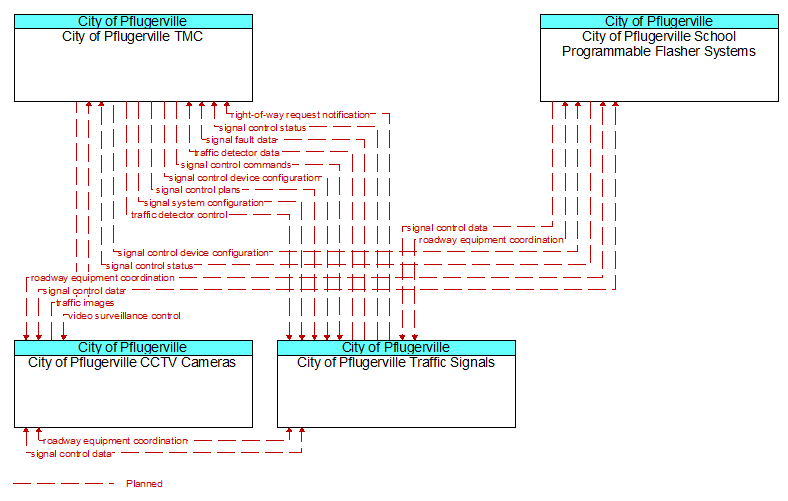 City of Pflugerville
City of Pflugerville TMC

City of Pflugerville
City of Pflugerville School Programmable Flasher Systems

right-of-way request notification
signal control status
signal fault data
traffic detector data
signal control commands
signal control device configuration
signal control plans
signal system configuration
traffic detector control
signal control data
roadway equipment coordination
signal control device configuration
signal control status
roadway equipment coordination
signal control data
traffic images
video surveillance control

City of Pflugerville
City of Pflugerville CCTV Cameras

City of Pflugerville
City of Pflugerville Traffic Signals

roadway equipment coordination
signal control data

Planned